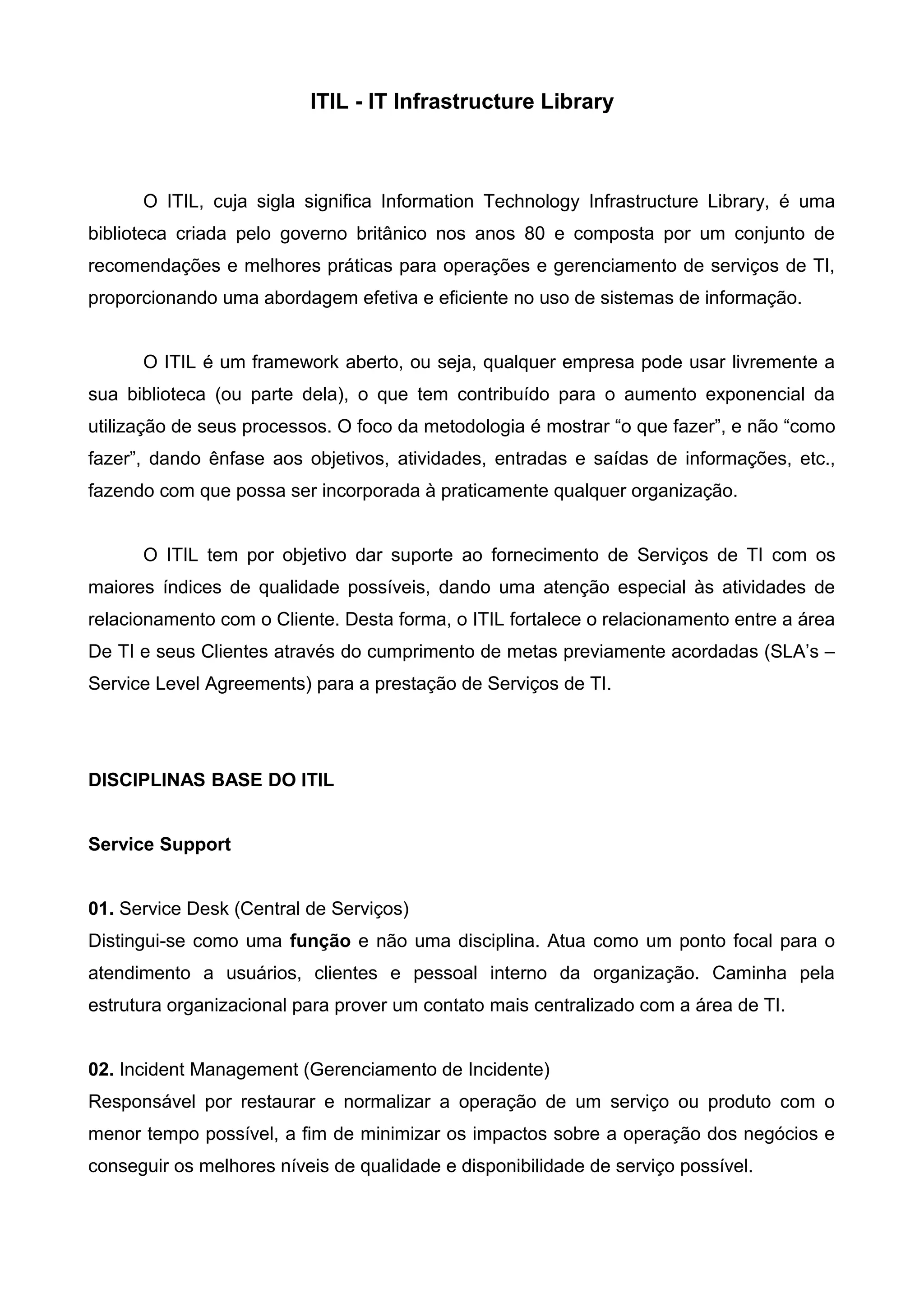 ITIL - IT Infrastructure Library

O ITIL, cuja sigla significa Information Technology Infrastructure Library, é uma biblioteca criada pelo governo britânico nos anos 80 e composta por um conjunto de recomendações e melhores práticas para operações e gerenciamento de serviços de TI, proporcionando uma abordagem efetiva e eficiente no uso de sistemas de informação.

O ITIL é um framework aberto, ou seja, qualquer empresa pode usar livremente a sua biblioteca (ou parte dela), o que tem contribuído para o aumento exponencial da utilização de seus processos. O foco da metodologia é mostrar “o que fazer”, e não “como fazer”, dando ênfase aos objetivos, atividades, entradas e saídas de informações, etc., fazendo com que possa ser incorporada à praticamente qualquer organização.

O ITIL tem por objetivo dar suporte ao fornecimento de Serviços de TI com os maiores índices de qualidade possíveis, dando uma atenção especial às atividades de relacionamento com o Cliente. Desta forma, o ITIL fortalece o relacionamento entre a área De TI e seus Clientes através do cumprimento de metas previamente acordadas (SLA’s – Service Level Agreements) para a prestação de Serviços de TI.

DISCIPLINAS BASE DO ITIL

Service Support

01. Service Desk (Central de Serviços)
Distingui-se como uma função e não uma disciplina. Atua como um ponto focal para o atendimento a usuários, clientes e pessoal interno da organização. Caminha pela estrutura organizacional para prover um contato mais centralizado com a área de TI.

02. Incident Management (Gerenciamento de Incidente)
Responsável por restaurar e normalizar a operação de um serviço ou produto com o menor tempo possível, a fim de minimizar os impactos sobre a operação dos negócios e conseguir os melhores níveis de qualidade e disponibilidade de serviço possível.